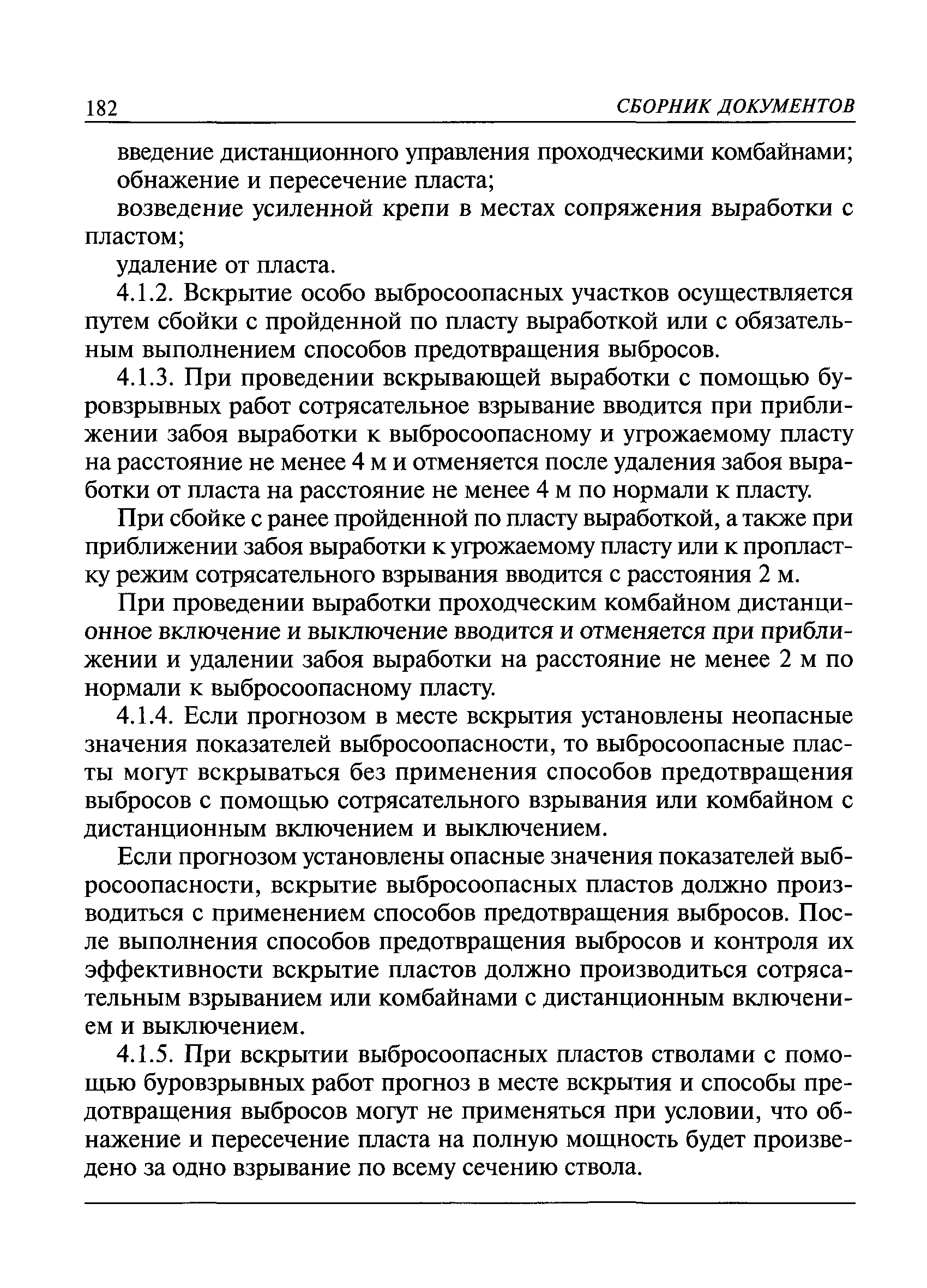 182 СБОРНИК ДОКУМЕНТОВ

введение дистанционного управления проходческими комбайнами;

обнажение и пересечение пласта;

возведение усиленной крепи в местах сопряжения выработки с пластом;

удаление от пласта.

4.1.2. Вскрытие особо выбросоопасных участков осуществляется путем сбойки с пройденной по пласту выработкой или с обязательным выполнением способов предотвращения выбросов.

4.1.3. При проведении вскрывающей выработки с помощью буровзрывных работ сотрясательное взрывание вводится при приближении забоя выработки к выбросоопасному и угрожаемому пласту на расстояние не менее 4 м и отменяется после удаления забоя выработки от пласта на расстояние не менее 4 м по нормали к пласту.

При сбойке с ранее пройденной по пласту выработкой, а также при приближении забоя выработки к угрожаемому пласту или к пропластку режим сотрясательного взрывания вводится с расстояния 2 м.

При проведении выработки проходческим комбайном дистанционное включение и выключение вводится и отменяется при приближении и удалении забоя выработки на расстояние не менее 2 м по нормали к выбросоопасному пласту.

4.1.4. Если прогнозом в месте вскрытия установлены неопасные значения показателей выбросоопасности, то выбросоопасные пласты могут вскрываться без применения способов предотвращения выбросов с помощью сотрясательного взрывания или комбайном с дистанционным включением и выключением.

Если прогнозом установлены опасные значения показателей выбросоопасности, вскрытие выбросоопасных пластов должно производиться с применением способов предотвращения выбросов. После выполнения способов предотвращения выбросов и контроля их эффективности вскрытие пластов должно производиться сотрясательным взрыванием или комбайнами с дистанционным включением и выключением.

4.1.5. При вскрытии выбросоопасных пластов стволами с помощью буровзрывных работ прогноз в месте вскрытия и способы предотвращения выбросов могут не применяться при условии, что обнажение и пересечение пласта на полную мощность будет произведено за одно взрывание по всему сечению ствола.